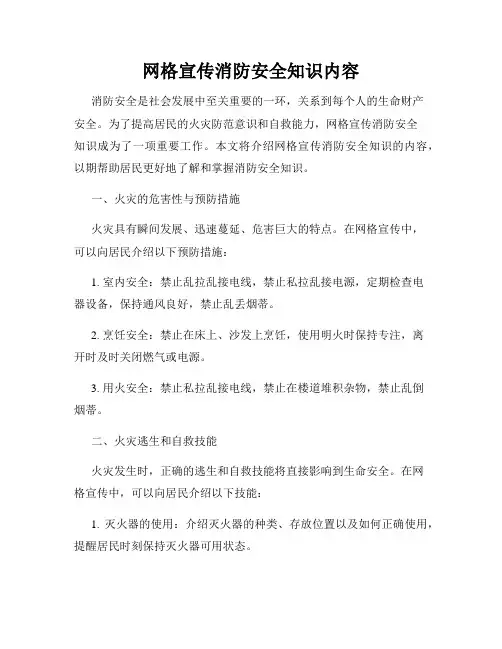 网格宣传消防安全知识内容

消防安全是社会发展中至关重要的一环，关系到每个人的生命财产安全。为了提高居民的火灾防范意识和自救能力，网格宣传消防安全知识成为了一项重要工作。本文将介绍网格宣传消防安全知识的内容，以期帮助居民更好地了解和掌握消防安全知识。

一、火灾的危害性与预防措施

火灾具有瞬间发展、迅速蔓延、危害巨大的特点。在网格宣传中，可以向居民介绍以下预防措施：

1. 室内安全：禁止乱拉乱接电线，禁止私拉乱接电源，定期检查电器设备，保持通风良好，禁止乱丢烟蒂。

2. 烹饪安全：禁止在床上、沙发上烹饪，使用明火时保持专注，离开时及时关闭燃气或电源。

3. 用火安全：禁止私拉乱接电线，禁止在楼道堆积杂物，禁止乱倒烟蒂。

二、火灾逃生和自救技能

火灾发生时，正确的逃生和自救技能将直接影响到生命安全。在网格宣传中，可以向居民介绍以下技能：

1. 灭火器的使用：介绍灭火器的种类、存放位置以及如何正确使用，提醒居民时刻保持灭火器可用状态。